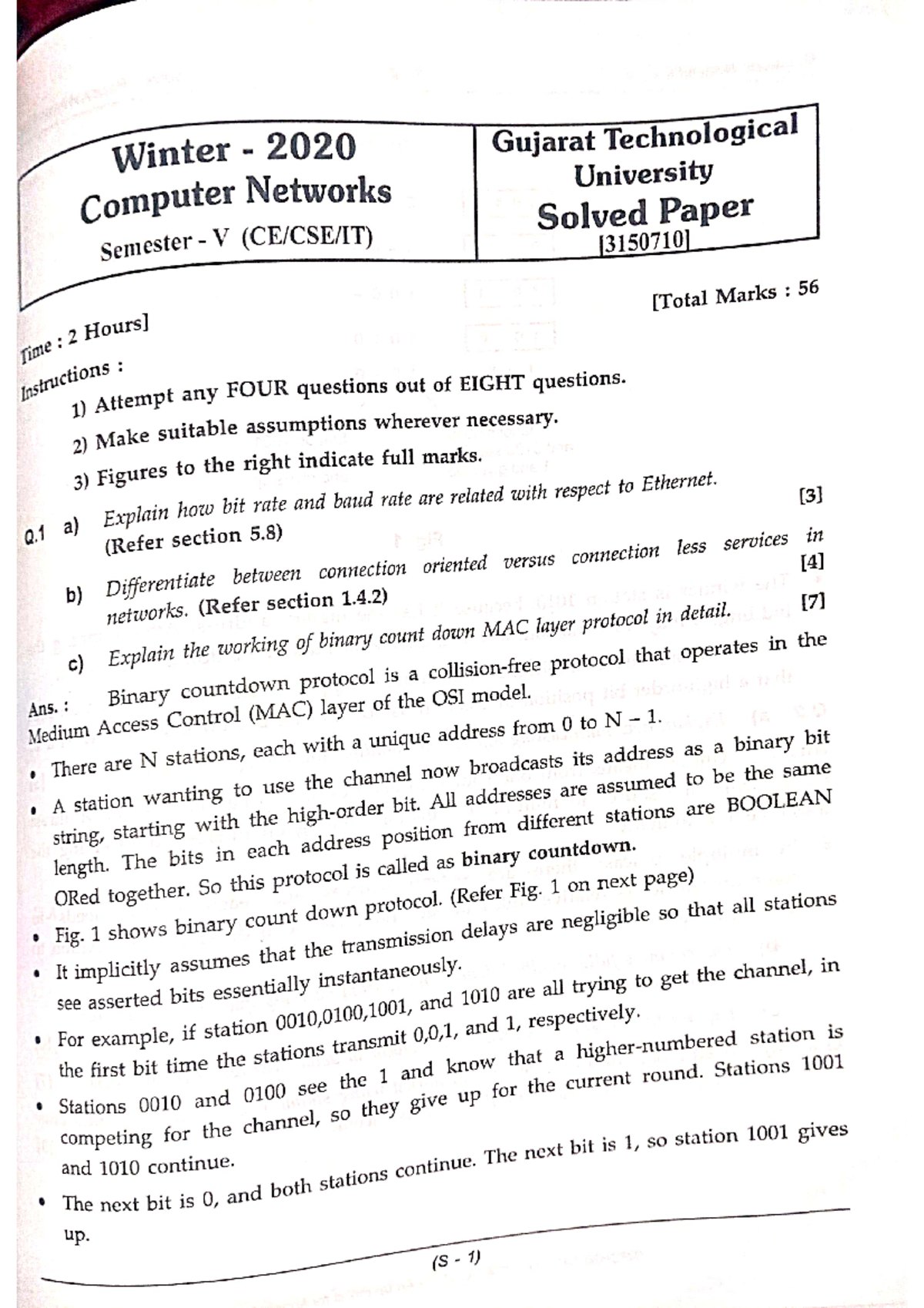 Winter - 2020
Computer Networks
Semester - V (CE/CSE/IT)

Gujarat Technological University
Solved Paper
[3150710]

Time : 2 Hours]

[Total Marks : 56

Instructions :

1) Attempt any FOUR questions out of EIGHT questions.

2) Make suitable assumptions wherever necessary.

3) Figures to the right indicate full marks.

Q.1 a) Explain how bit rate and baud rate are related with respect to Ethernet. (Refer section 5.8) [3]

b) Differentiate between connection oriented versus connection less services in networks. (Refer section 1.4.2) [4]

c) Explain the working of binary count down MAC layer protocol in detail. [7]

Ans. : Binary countdown protocol is a collision-free protocol that operates in the Medium Access Control (MAC) layer of the OSI model.

• There are N stations, each with a unique address from 0 to N – 1.

• A station wanting to use the channel now broadcasts its address as a binary bit string, starting with the high-order bit. All addresses are assumed to be the same length. The bits in each address position from different stations are BOOLEAN ORed together. So this protocol is called as binary countdown.

• Fig. 1 shows binary count down protocol. (Refer Fig. 1 on next page)

• It implicitly assumes that the transmission delays are negligible so that all stations see asserted bits essentially instantaneously.

• For example, if station 0010,0100,1001, and 1010 are all trying to get the channel, in the first bit time the stations transmit 0,0,1, and 1, respectively.

• Stations 0010 and 0100 see the 1 and know that a higher-numbered station is competing for the channel, so they give up for the current round. Stations 1001 and 1010 continue.

• The next bit is 0, and both stations continue. The next bit is 1, so station 1001 gives up.

(S - 1)